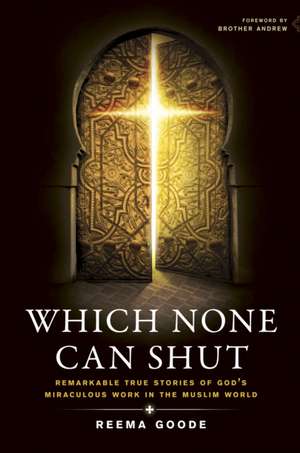 FOREWORD BY
BROTHER ANDREW

WHICH NONE CAN SHUT

REMARKABLE TRUE STORIES OF GOD'S MIRACULOUS WORK IN THE MUSLIM WORLD

REEMA GOODE